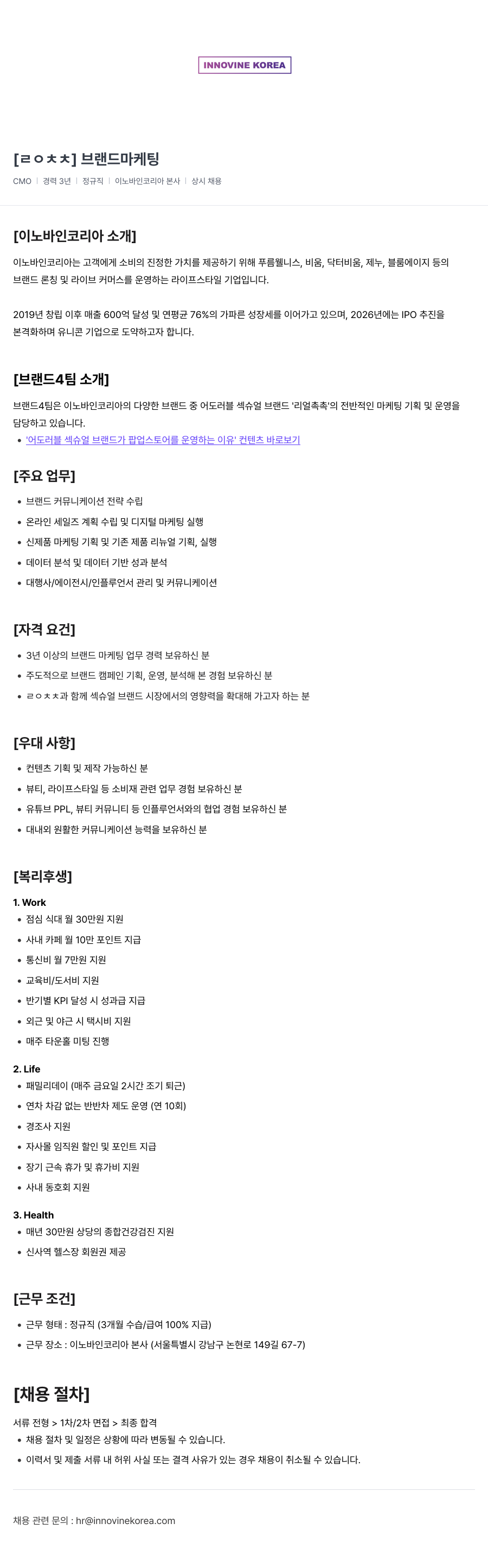 INNOVINE KOREA

[ㄹㅇㅊㅊ] 브랜드마케팅

CMO | 경력 3년 | 정규직 | 이노바인코리아 본사 | 상시 채용

[이노바인코리아 소개]

이노바인코리아는 고객에게 소비의 진정한 가치를 제공하기 위해 푸름웰니스, 비움, 닥터비움, 제누, 블룸에이지 등의 브랜드 론칭 및 라이브 커머스를 운영하는 라이프스타일 기업입니다.

2019년 창립 이후 매출 600억 달성 및 연평균 76%의 가파른 성장세를 이어가고 있으며, 2026년에는 IPO 추진을 본격화하며 유니콘 기업으로 도약하고자 합니다.

[브랜드4팀 소개]

브랜드4팀은 이노바인코리아의 다양한 브랜드 중 어도러블 섹슈얼 브랜드 '리얼촉촉'의 전반적인 마케팅 기획 및 운영을 담당하고 있습니다.

- '어도러블 섹슈얼 브랜드가 팝업스토어를 운영하는 이유' 컨텐츠 바로보기

[주요 업무]

- 브랜드 커뮤니케이션 전략 수립
- 온라인 세일즈 계획 수립 및 디지털 마케팅 실행
- 신제품 마케팅 기획 및 기존 제품 리뉴얼 기획, 실행
- 데이터 분석 및 데이터 기반 성과 분석
- 대행사/에이전시/인플루언서 관리 및 커뮤니케이션

[자격 요건]

- 3년 이상의 브랜드 마케팅 업무 경력 보유하신 분
- 주도적으로 브랜드 캠페인 기획, 운영, 분석해 본 경험 보유하신 분
- ㄹㅇㅊㅊ과 함께 섹슈얼 브랜드 시장에서의 영향력을 확대해 가고자 하는 분

[우대 사항]

- 컨텐츠 기획 및 제작 가능하신 분
- 뷰티, 라이프스타일 등 소비재 관련 업무 경험 보유하신 분
- 유튜브 PPL, 뷰티 커뮤니티 등 인플루언서와의 협업 경험 보유하신 분
- 대내외 원활한 커뮤니케이션 능력을 보유하신 분

[복리후생]

1. Work
- 점심 식대 월 30만원 지원
- 사내 카페 월 10만 포인트 지급
- 통신비 월 7만원 지원
- 교육비/도서비 지원
- 반기별 KPI 달성 시 성과급 지급
- 외근 및 야근 시 택시비 지원
- 매주 타운홀 미팅 진행

2. Life
- 패밀리데이 (매주 금요일 2시간 조기 퇴근)
- 연차 차감 없는 반반차 제도 운영 (연 10회)
- 경조사 지원
- 자사몰 임직원 할인 및 포인트 지급
- 장기 근속 휴가 및 휴가비 지원
- 사내 동호회 지원

3. Health
- 매년 30만원 상당의 종합건강검진 지원
- 신사역 헬스장 회원권 제공

[근무 조건]

- 근무 형태 : 정규직 (3개월 수습/급여 100% 지급)
- 근무 장소 : 이노바인코리아 본사 (서울특별시 강남구 논현로 149길 67-7)

[채용 절차]

서류 전형 > 1차/2차 면접 > 최종 합격
- 채용 절차 및 일정은 상황에 따라 변동될 수 있습니다.
- 이력서 및 제출 서류 내 허위 사실 또는 결격 사유가 있는 경우 채용이 취소될 수 있습니다.

채용 관련 문의 : hr@innovinekorea.com